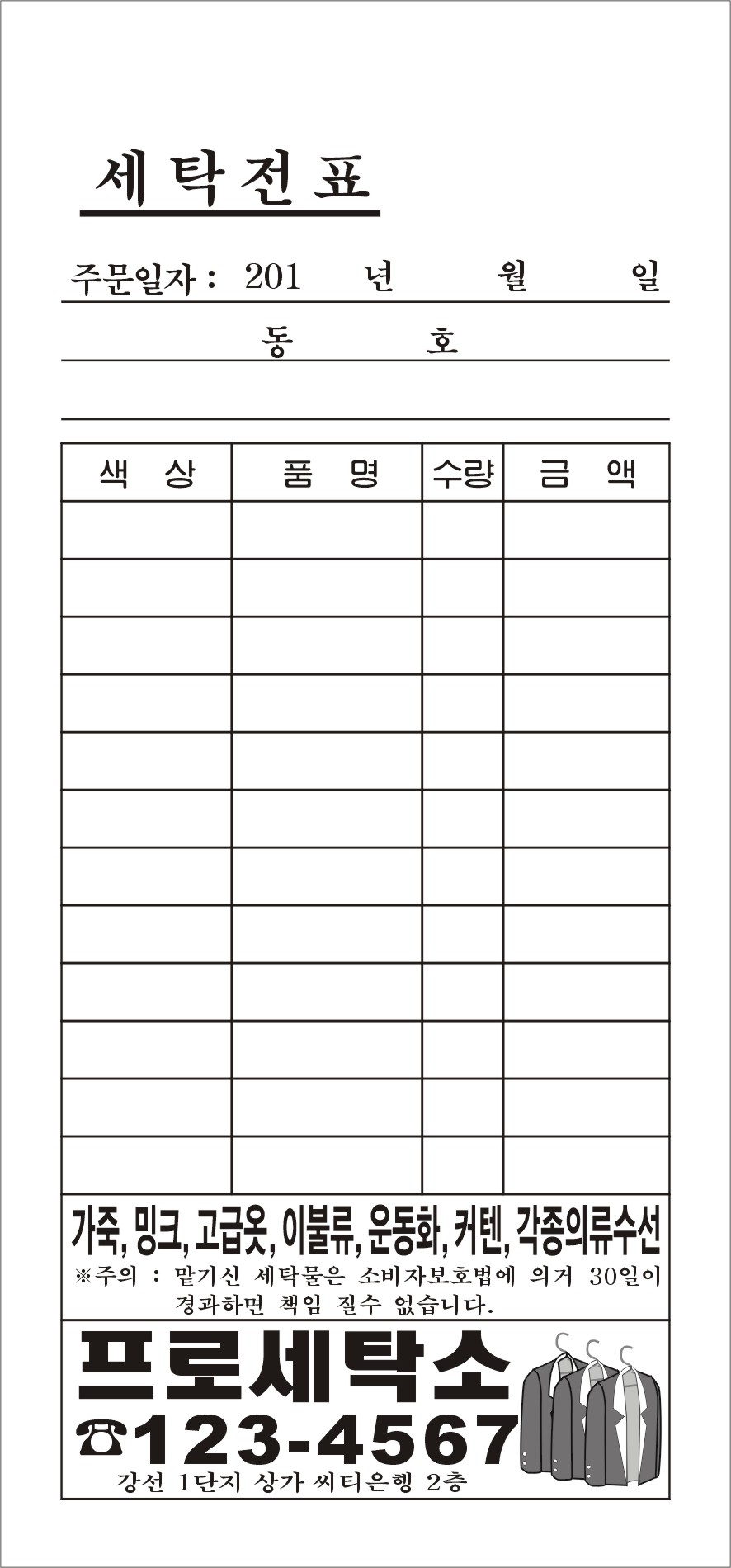 세탁전표

주문일자 : 201 년 월 일

동 호

| 색 상 | 품 명 | 수량 | 금 액 |
|---|---|---|---|
| | | | |
| | | | |
| | | | |
| | | | |
| | | | |
| | | | |
| | | | |
| | | | |
| | | | |
| | | | |
| | | | |
| | | | |

가죽, 밍크, 고급옷, 이불류, 운동화, 커텐, 각종의류수선
※주의 : 맡기신 세탁물은 소비자보호법에 의거 30일이 경과하면 책임 질수 없습니다.

프로세탁소
☎123-4567
강선 1단지 상가 씨티은행 2층